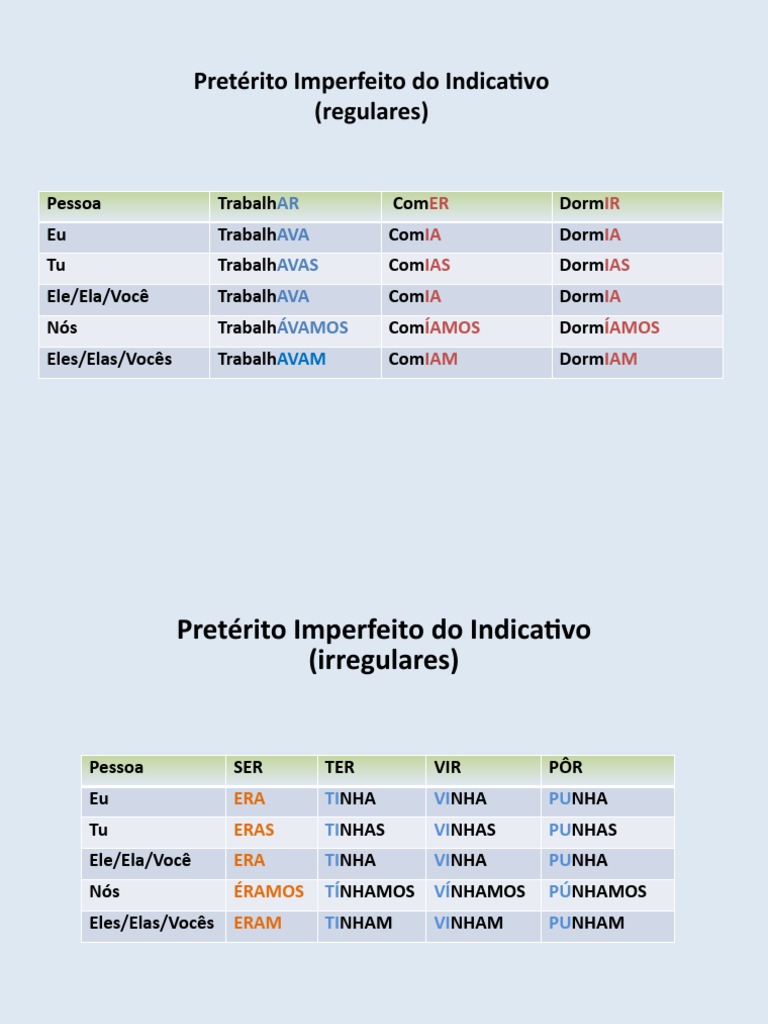 Pretérito Imperfeito do Indicativo
(regulares)

| Pessoa | TrabalhAR | ComER | DormIR |
|---|---|---|---|
| Eu | TrabalhAVA | ComIA | DormIA |
| Tu | TrabalhAVAS | ComIAS | DormIAS |
| Ele/Ela/Você | TrabalhAVA | ComIA | DormIA |
| Nós | TrabalhÁVAMOS | ComÍAMOS | DormÍAMOS |
| Eles/Elas/Vocês | TrabalhAVAM | ComIAM | DormIAM |

Pretérito Imperfeito do Indicativo
(irregulares)

| Pessoa | SER | TER | VIR | PÔR |
|---|---|---|---|---|
| Eu | ERA | TINHA | VINHA | PUNHA |
| Tu | ERAS | TINHAS | VINHAS | PUNHAS |
| Ele/Ela/Você | ERA | TINHA | VINHA | PUNHA |
| Nós | ÉRAMOS | TÍNHAMOS | VÍNHAMOS | PÚNHAMOS |
| Eles/Elas/Vocês | ERAM | TINHAM | VINHAM | PUNHAM |